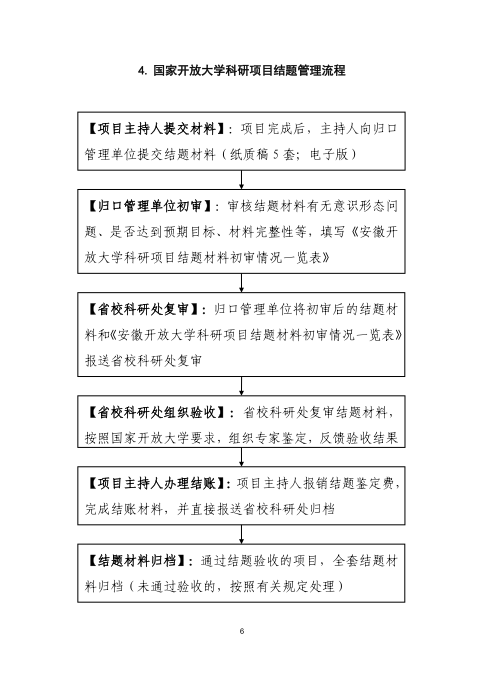 4. 国家开放大学科研项目结题管理流程

【项目主持人提交材料】：项目完成后，主持人向归口管理单位提交结题材料（纸质稿 5 套；电子版）

【归口管理单位初审】：审核结题材料有无意识形态问题、是否达到预期目标、材料完整性等，填写《安徽开放大学科研项目结题材料初审情况一览表》

【省校科研处复审】：归口管理单位将初审后的结题材料和《安徽开放大学科研项目结题材料初审情况一览表》报送省校科研处复审

【省校科研处组织验收】：省校科研处复审结题材料，按照国家开放大学要求，组织专家鉴定，反馈验收结果

【项目主持人办理结账】：项目主持人报销结题鉴定费，完成结账材料，并直接报送省校科研处归档

【结题材料归档】：通过结题验收的项目，全套结题材料归档（未通过验收的，按照有关规定处理）

6